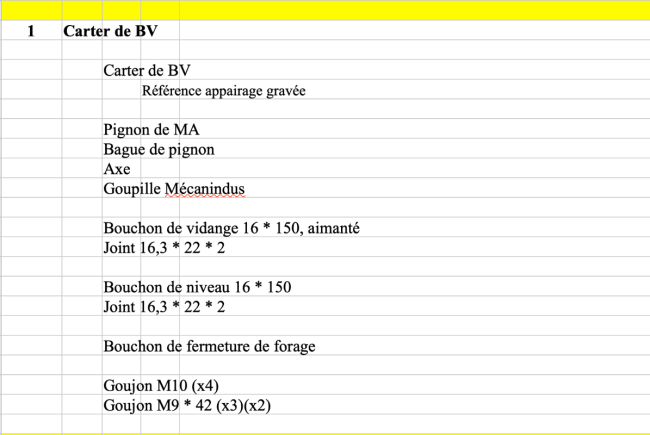 1 Carter de BV

Carter de BV
Référence appairage gravée

Pignon de MA
Bague de pignon
Axe
Goupille Mécanindus

Bouchon de vidange 16 * 150, aimanté
Joint 16,3 * 22 * 2

Bouchon de niveau 16 * 150
Joint 16,3 * 22 * 2

Bouchon de fermeture de forage

Goujon M10 (x4)
Goujon M9 * 42 (x3)(x2)